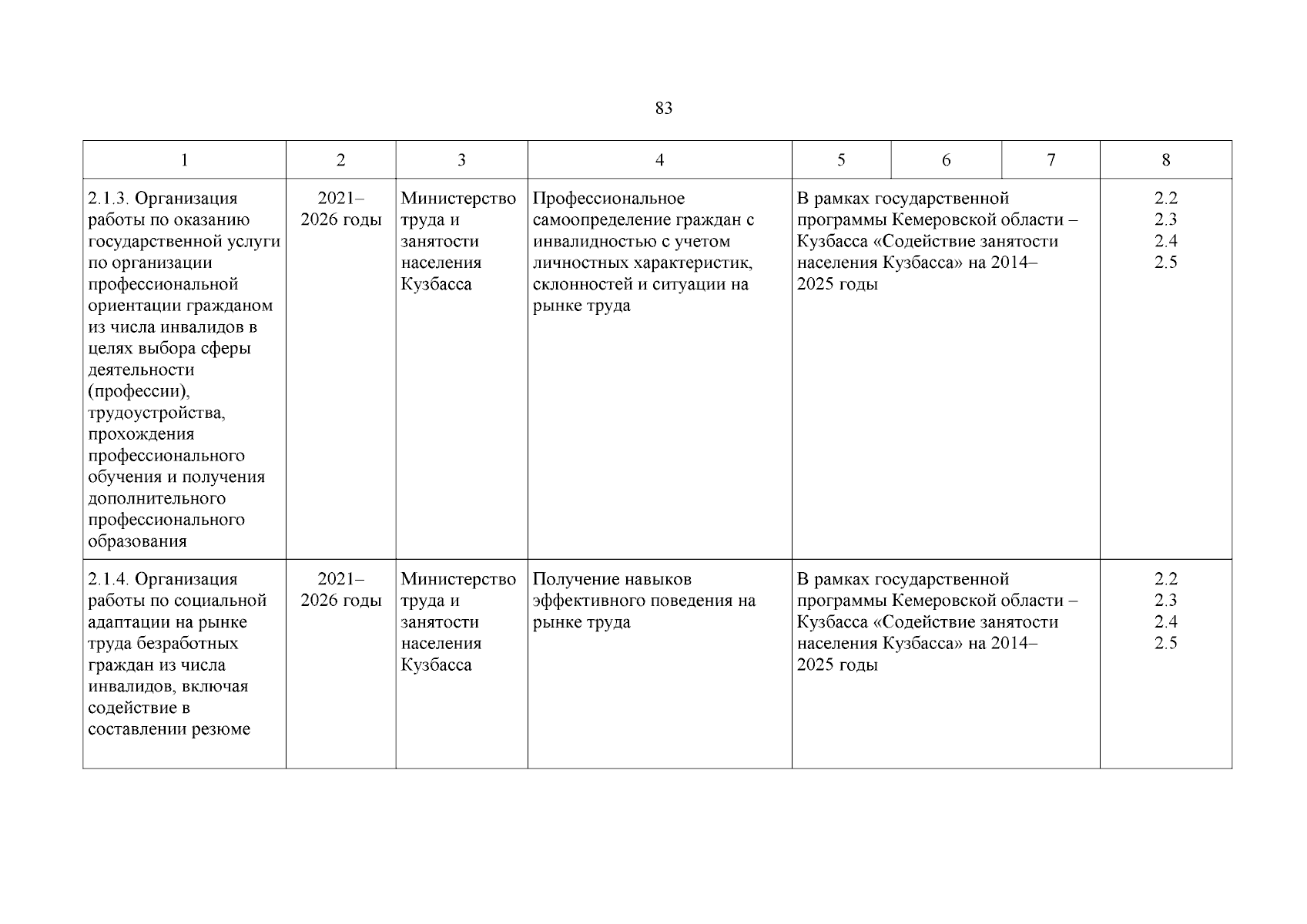 83

| 1 | 2 | 3 | 4 | 5 | 6 | 7 | 8 |
|---|---|---|---|---|---|---|---|
| 2.1.3. Организация работы по оказанию государственной услуги по организации профессиональной ориентации гражданом из числа инвалидов в целях выбора сферы деятельности (профессии), трудоустройства, прохождения профессионального обучения и получения дополнительного профессионального образования | 2021–2026 годы | Министерство труда и занятости населения Кузбасса | Профессиональное самоопределение граждан с инвалидностью с учетом личностных характеристик, склонностей и ситуации на рынке труда | В рамках государственной программы Кемеровской области – Кузбасса «Содействие занятости населения Кузбасса» на 2014–2025 годы | | | 2.2 2.3 2.4 2.5 |
| 2.1.4. Организация работы по социальной адаптации на рынке труда безработных граждан из числа инвалидов, включая содействие в составлении резюме | 2021–2026 годы | Министерство труда и занятости населения Кузбасса | Получение навыков эффективного поведения на рынке труда | В рамках государственной программы Кемеровской области – Кузбасса «Содействие занятости населения Кузбасса» на 2014–2025 годы | | | 2.2 2.3 2.4 2.5 |